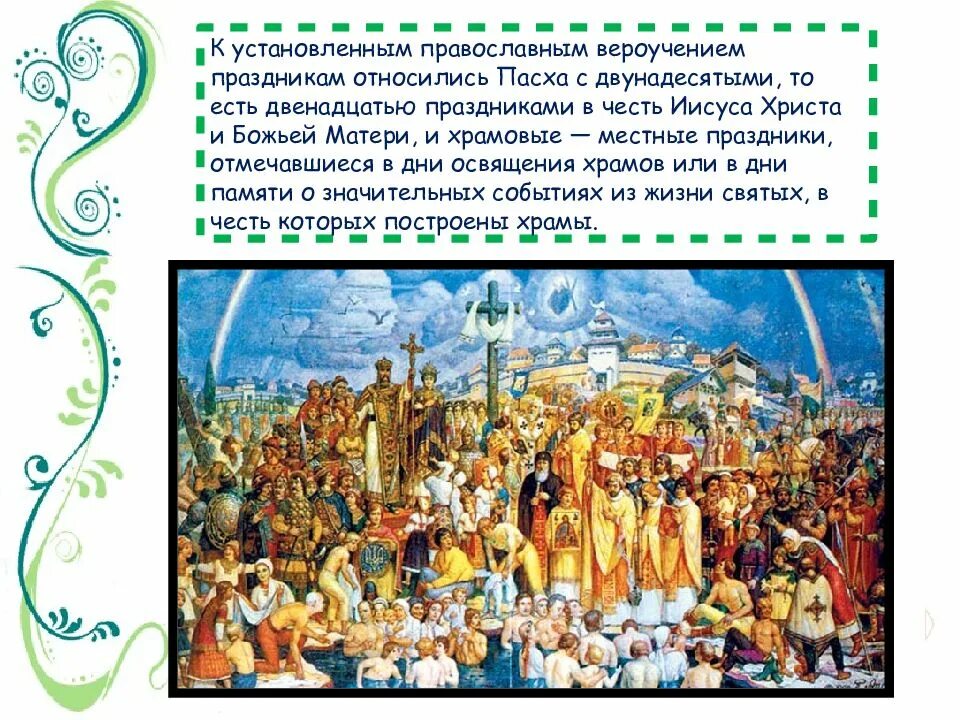 К установленным православным вероучением праздникам относились Пасха с двунадесятыми, то есть двенадцатью праздниками в честь Иисуса Христа и Божьей Матери, и храмовые — местные праздники, отмечавшиеся в дни освящения храмов или в дни памяти о значительных событиях из жизни святых, в честь которых построены храмы.